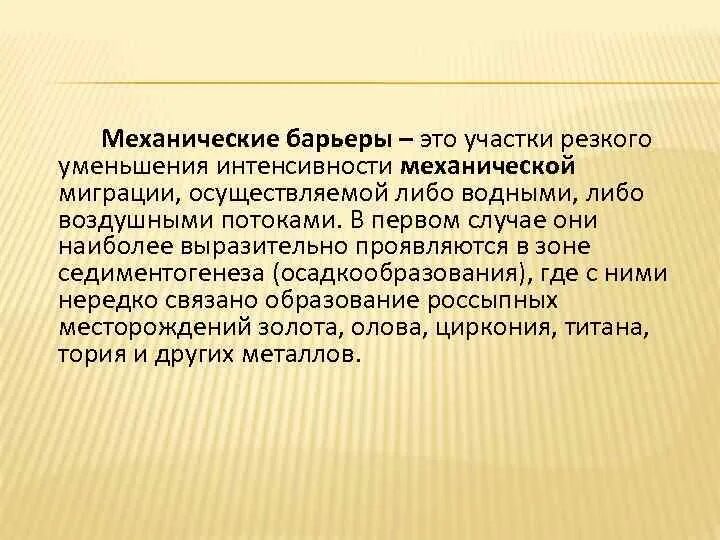 Механические барьеры – это участки резкого уменьшения интенсивности механической миграции, осуществляемой либо водными, либо воздушными потоками. В первом случае они наиболее выразительно проявляются в зоне седиментогенеза (осадкообразования), где с ними нередко связано образование россыпных месторождений золота, олова, циркония, титана, тория и других металлов.